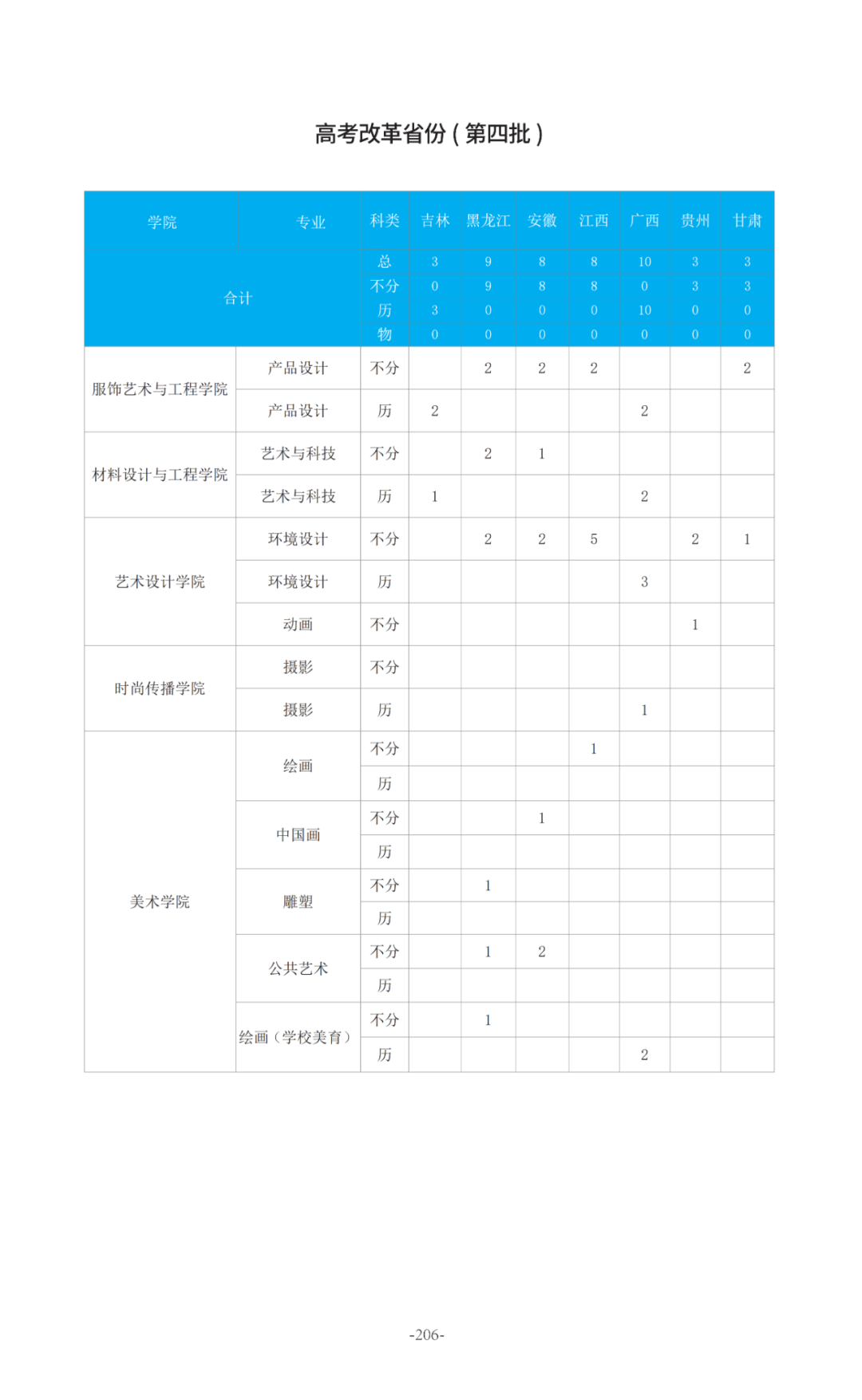 高考改革省份（第四批）

| 学院 | 专业 | 科类 | 吉林 | 黑龙江 | 安徽 | 江西 | 广西 | 贵州 | 甘肃 |
|---|---|---|---|---|---|---|---|---|---|
| 合计 | | 总 | 3 | 9 | 8 | 8 | 10 | 3 | 3 |
| | | 不分 | 0 | 9 | 8 | 8 | 0 | 3 | 3 |
| | | 历 | 3 | 0 | 0 | 0 | 10 | 0 | 0 |
| | | 物 | 0 | 0 | 0 | 0 | 0 | 0 | 0 |
| 服饰艺术与工程学院 | 产品设计 | 不分 | | 2 | 2 | 2 | | | 2 |
| | 产品设计 | 历 | 2 | | | | 2 | | |
| 材料设计与工程学院 | 艺术与科技 | 不分 | | 2 | 1 | | | | |
| | 艺术与科技 | 历 | 1 | | | | 2 | | |
| 艺术设计学院 | 环境设计 | 不分 | | 2 | 2 | 5 | | 2 | 1 |
| | 环境设计 | 历 | | | | | 3 | | |
| | 动画 | 不分 | | | | | | 1 | |
| 时尚传播学院 | 摄影 | 不分 | | | | | | | |
| | 摄影 | 历 | | | | | 1 | | |
| 美术学院 | 绘画 | 不分 | | | | 1 | | | |
| | | 历 | | | | | | | |
| | 中国画 | 不分 | | | 1 | | | | |
| | | 历 | | | | | | | |
| | 雕塑 | 不分 | | 1 | | | | | |
| | | 历 | | | | | | | |
| | 公共艺术 | 不分 | | 1 | 2 | | | | |
| | | 历 | | | | | | | |
| | 绘画（学校美育） | 不分 | | 1 | | | | | |
| | | 历 | | | | | 2 | | |

-206-